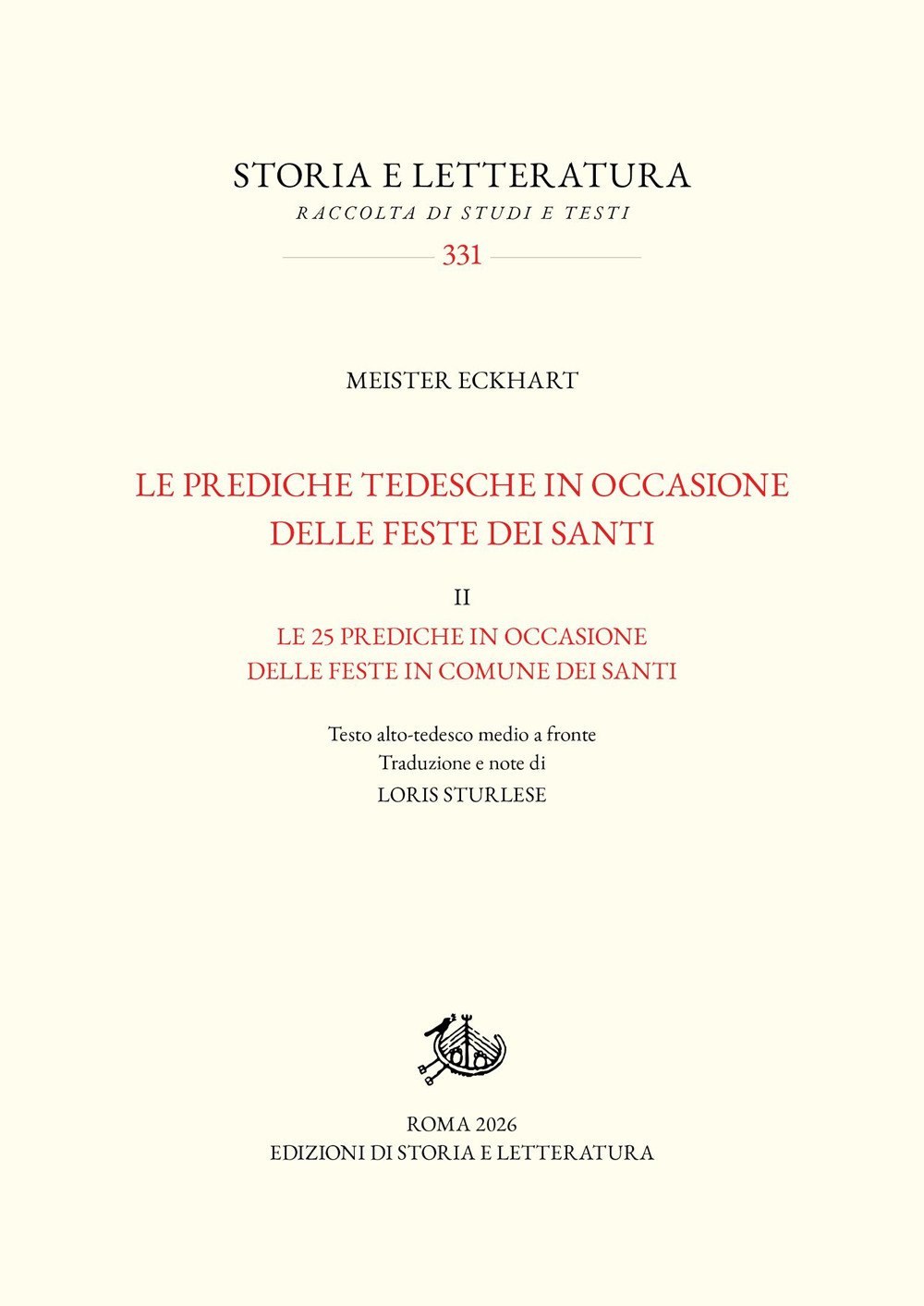 STORIA E LETTERATURA
RACCOLTA DI STUDI E TESTI
331

MEISTER ECKHART

LE PREDICHE TEDESCHE IN OCCASIONE DELLE FESTE DEI SANTI

II
LE 25 PREDICHE IN OCCASIONE DELLE FESTE IN COMUNE DEI SANTI

Testo alto-tedesco medio a fronte
Traduzione e note di
LORIS STURLESE

ROMA 2026
EDIZIONI DI STORIA E LETTERATURA